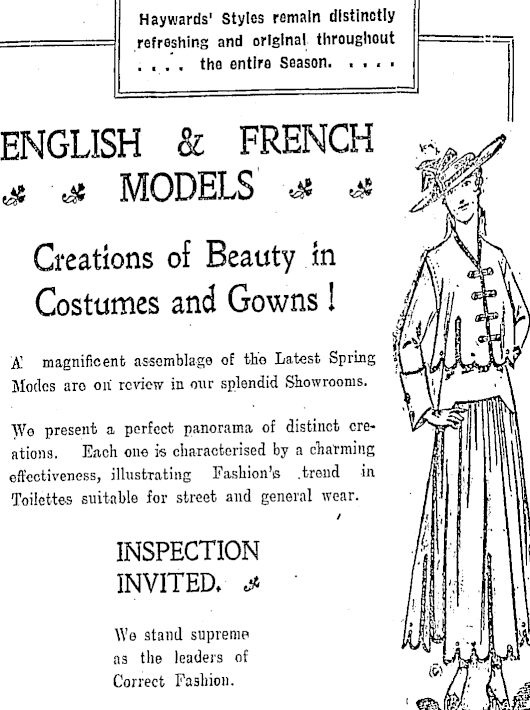 Haywards' Styles remain distinctly refreshing and original throughout . . . . the entire Season. . . . .

ENGLISH & FRENCH MODELS

Creations of Beauty in Costumes and Gowns!

A magnificent assemblage of the Latest Spring Modes are on review in our splendid Showrooms.

We present a perfect panorama of distinct creations. Each one is characterised by a charming effectiveness, illustrating Fashion's trend in Toilettes suitable for street and general wear.

INSPECTION INVITED.

We stand supreme as the leaders of Correct Fashion.